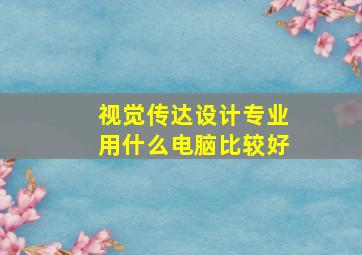 视觉传达设计专业
用什么电脑比较好